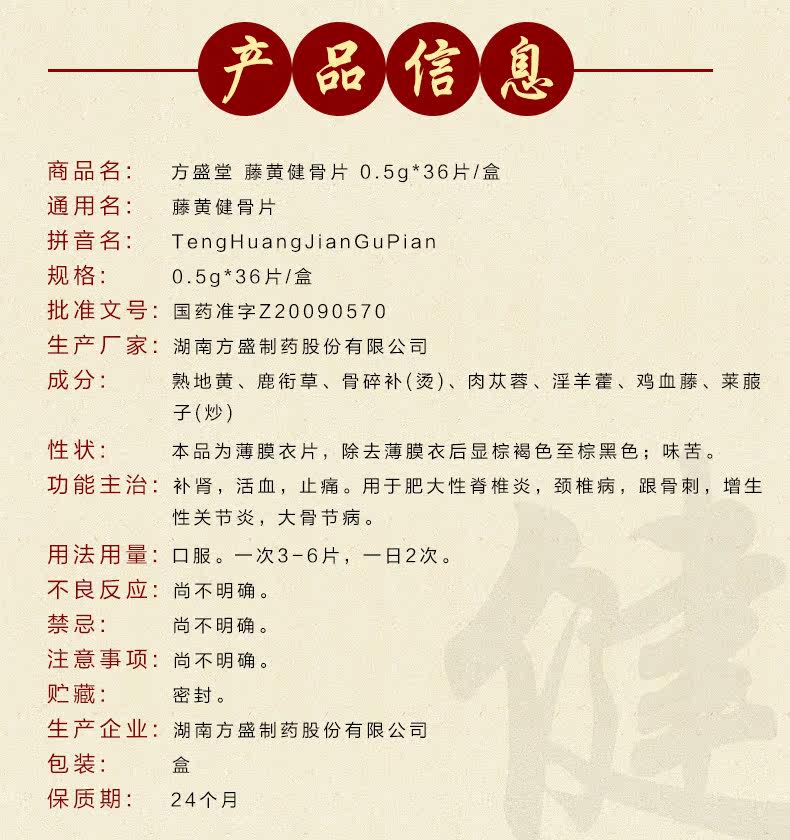 产品信息

商品名: 方盛堂 藤黄健骨片 0.5g*36片/盒
通用名: 藤黄健骨片
拼音名: TengHuangJianGuPian
规格: 0.5g*36片/盒
批准文号: 国药准字Z20090570
生产厂家: 湖南方盛制药股份有限公司
成分: 熟地黄、鹿衔草、骨碎补(烫)、肉苁蓉、淫羊藿、鸡血藤、莱菔子(炒)
性状: 本品为薄膜衣片，除去薄膜衣后显棕褐色至棕黑色；味苦。
功能主治: 补肾，活血，止痛。用于肥大性脊椎炎，颈椎病，跟骨刺，增生性关节炎，大骨节病。
用法用量: 口服。一次3-6片，一日2次。
不良反应: 尚不明确。
禁忌: 尚不明确。
注意事项: 尚不明确。
贮藏: 密封。
生产企业: 湖南方盛制药股份有限公司
包装: 盒
保质期: 24个月

健